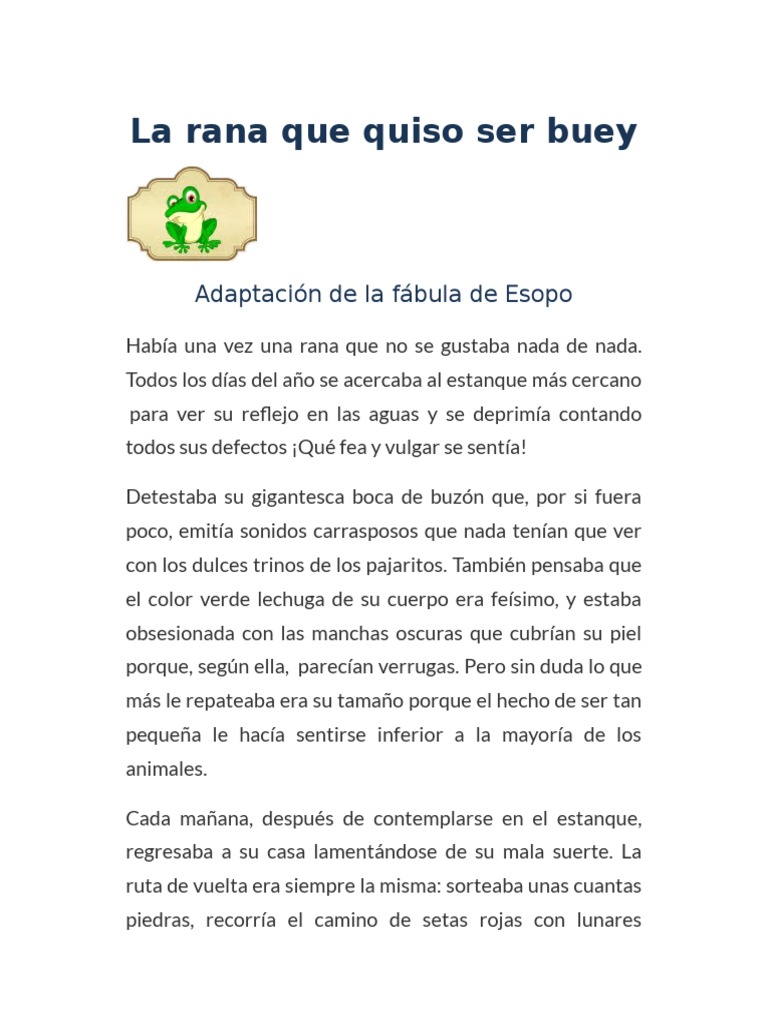 La rana que quiso ser buey

Adaptación de la fábula de Esopo

Había una vez una rana que no se gustaba nada de nada. Todos los días del año se acercaba al estanque más cercano para ver su reflejo en las aguas y se deprimía contando todos sus defectos ¡Qué fea y vulgar se sentía!

Detestaba su gigantesca boca de buzón que, por si fuera poco, emitía sonidos carrasposos que nada tenían que ver con los dulces trinos de los pajaritos. También pensaba que el color verde lechuga de su cuerpo era feísimo, y estaba obsesionada con las manchas oscuras que cubrían su piel porque, según ella, parecían verrugas. Pero sin duda lo que más le repateaba era su tamaño porque el hecho de ser tan pequeña le hacía sentirse inferior a la mayoría de los animales.

Cada mañana, después de contemplarse en el estanque, regresaba a su casa lamentándose de su mala suerte. La ruta de vuelta era siempre la misma: sorteaba unas cuantas piedras, recorría el camino de setas rojas con lunares